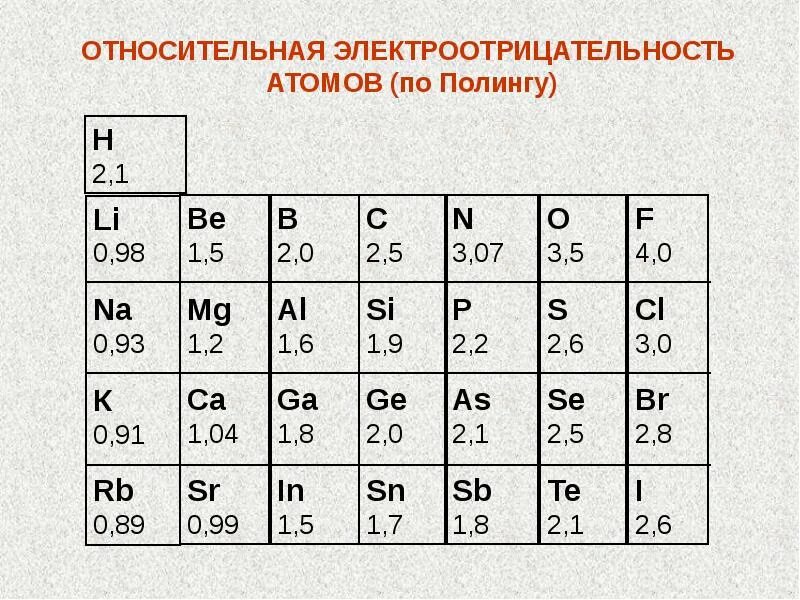 ОТНОСИТЕЛЬНАЯ ЭЛЕКТРООТРИЦАТЕЛЬНОСТЬ АТОМОВ (по Полингу)

| H 2,1 | | | | | | |
|---|---|---|---|---|---|---|
| Li 0,98 | Be 1,5 | B 2,0 | C 2,5 | N 3,07 | O 3,5 | F 4,0 |
| Na 0,93 | Mg 1,2 | Al 1,6 | Si 1,9 | P 2,2 | S 2,6 | Cl 3,0 |
| K 0,91 | Ca 1,04 | Ga 1,8 | Ge 2,0 | As 2,1 | Se 2,5 | Br 2,8 |
| Rb 0,89 | Sr 0,99 | In 1,5 | Sn 1,7 | Sb 1,8 | Te 2,1 | I 2,6 |